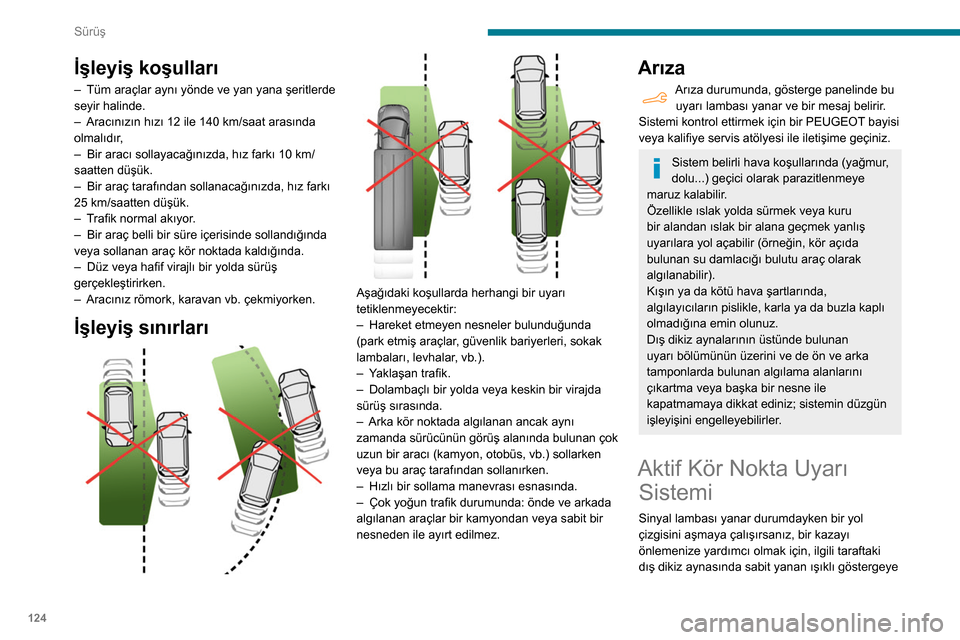 Sürüş

İşleyiş koşulları

– Tüm araçlar aynı yönde ve yan yana şeritlerde seyir halinde.
– Aracınızın hızı 12 ile 140 km/saat arasında olmalıdır,
– Bir aracı sollayacağınızda, hız farkı 10 km/saatten düşük.
– Bir araç tarafından sollanacağınızda, hız farkı 25 km/saatten düşük.
– Trafik normal akıyor.
– Bir araç belli bir süre içerisinde sollandığında veya sollanan araç kör noktada kaldığında.
– Düz veya hafif virajlı bir yolda sürüş gerçekleştirirken.
– Aracınız römork, karavan vb. çekmiyorken.

İşleyiş sınırları

Aşağıdaki koşullarda herhangi bir uyarı tetiklenmeyecektir:
– Hareket etmeyen nesneler bulunduğunda (park etmiş araçlar, güvenlik bariyerleri, sokak lambaları, levhalar, vb.).
– Yaklaşan trafik.
– Dolambaçlı bir yolda veya keskin bir virajda sürüş sırasında.
– Arka kör noktada algılanan ancak aynı zamanda sürücünün görüş alanında bulunan çok uzun bir aracı (kamyon, otobüs, vb.) sollarken veya bu araç tarafından sollanırken.
– Hızlı bir sollama manevrası esnasında.
– Çok yoğun trafik durumunda: önde ve arkada algılanan araçlar bir kamyondan veya sabit bir nesneden ile ayırt edilmez.

Arıza

Arıza durumunda, gösterge panelinde bu uyarı lambası yanar ve bir mesaj belirir. Sistemi kontrol ettirmek için bir PEUGEOT bayisi veya kalifiye servis atölyesi ile iletişime geçiniz.

Sistem belirli hava koşullarında (yağmur, dolu...) geçici olarak parazitlenmeye maruz kalabilir.
Özellikle ıslak yolda sürmek veya kuru bir alandan ıslak bir alana geçmek yanlış uyarılara yol açabilir (örneğin, kör açıda bulunan su damlacığı bulutu araç olarak algılanabilir).
Kışın ya da kötü hava şartlarında, algılayıcıların pislikle, karla ya da buzla kaplı olmadığına emin olunuz.
Dış dikiz aynalarının üstünde bulunan uyarı bölümünün üzerini ve de ön ve arka tamponlarda bulunan algılama alanlarını çıkartma veya başka bir nesne ile kapatmamaya dikkat ediniz; sistemin düzgün işleyişini engelleyebilirler.

Aktif Kör Nokta Uyarı Sistemi

Sinyal lambası yanar durumdayken bir yol çizgisini aşmaya çalışırsanız, bir kazayı önlemenize yardımcı olmak için, ilgili taraftaki dış dikiz aynasında sabit yanan ışıklı göstergeye

124

carmanualsonline.info